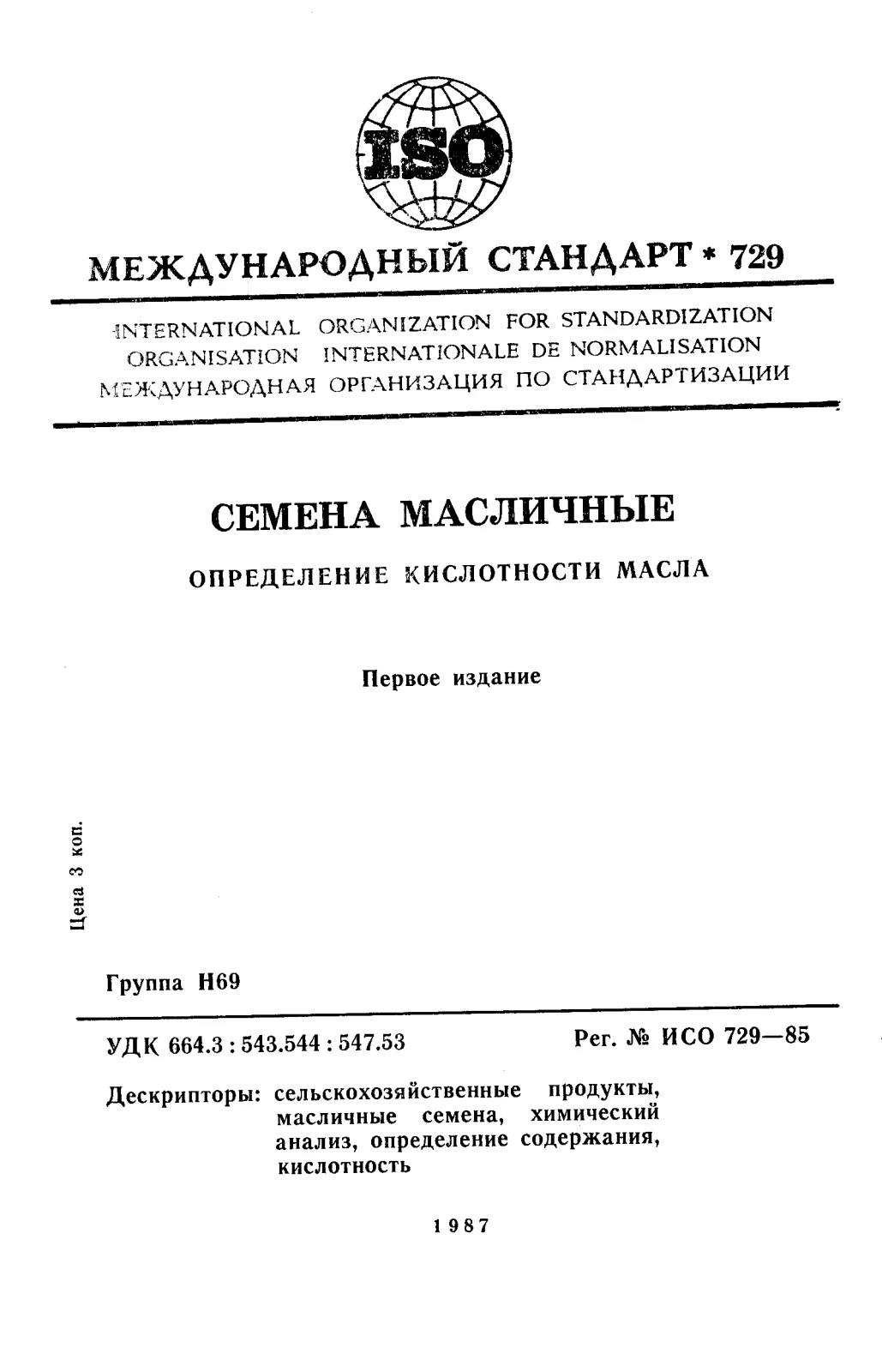 ISO

МЕЖДУНАРОДНЫЙ СТАНДАРТ * 729

INTERNATIONAL ORGANIZATION FOR STANDARDIZATION
ORGANISATION INTERNATIONALE DE NORMALISATION
МЕЖДУНАРОДНАЯ ОРГАНИЗАЦИЯ ПО СТАНДАРТИЗАЦИИ

СЕМЕНА МАСЛИЧНЫЕ

ОПРЕДЕЛЕНИЕ КИСЛОТНОСТИ МАСЛА

Первое издание

Цена 3 коп.

Группа Н69

УДК 664.3 : 543.544 : 547.53

Рег. № ИСО 729—85

Дескрипторы: сельскохозяйственные продукты, масличные семена, химический анализ, определение содержания, кислотность

1987